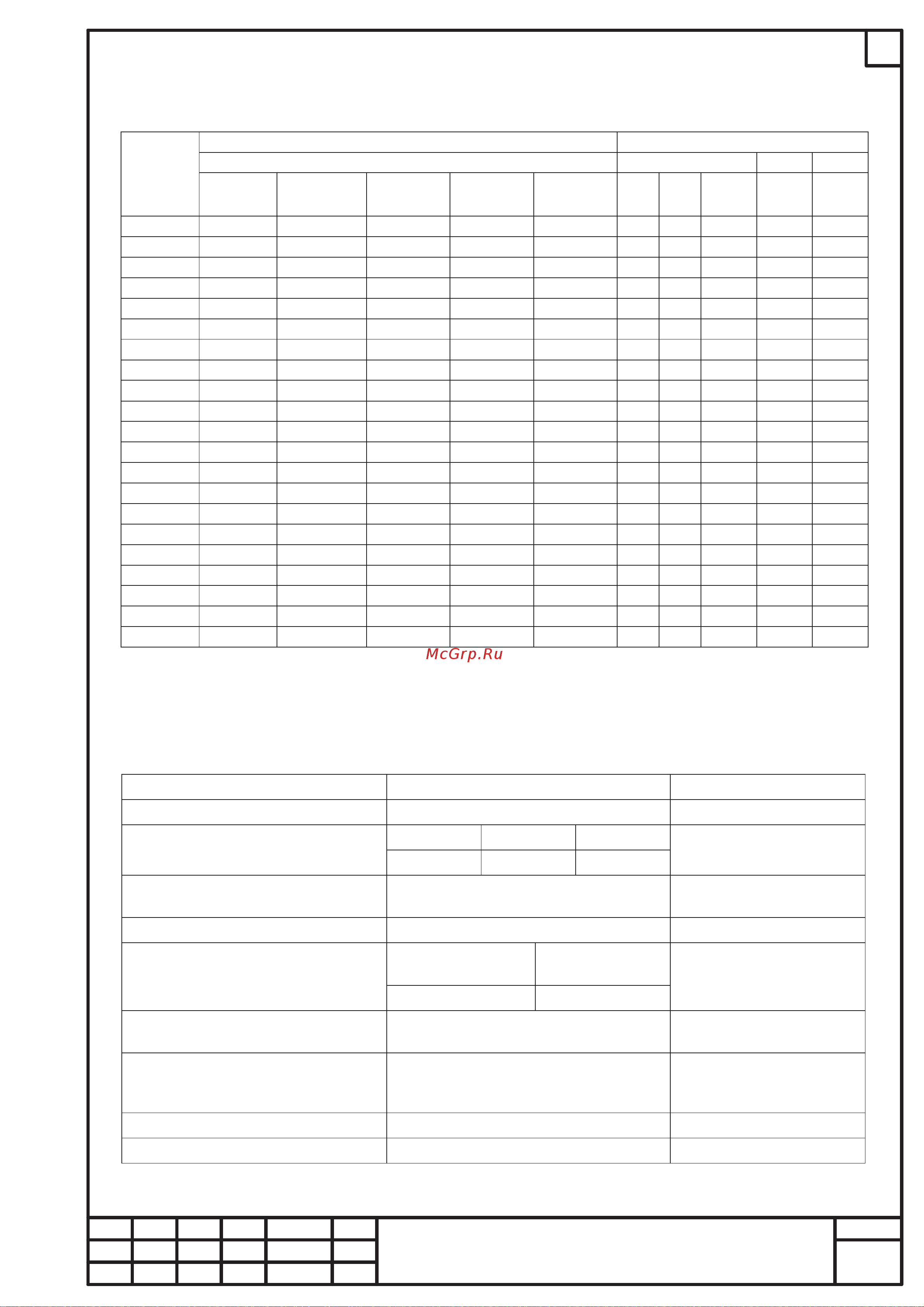 McGrp.Ru